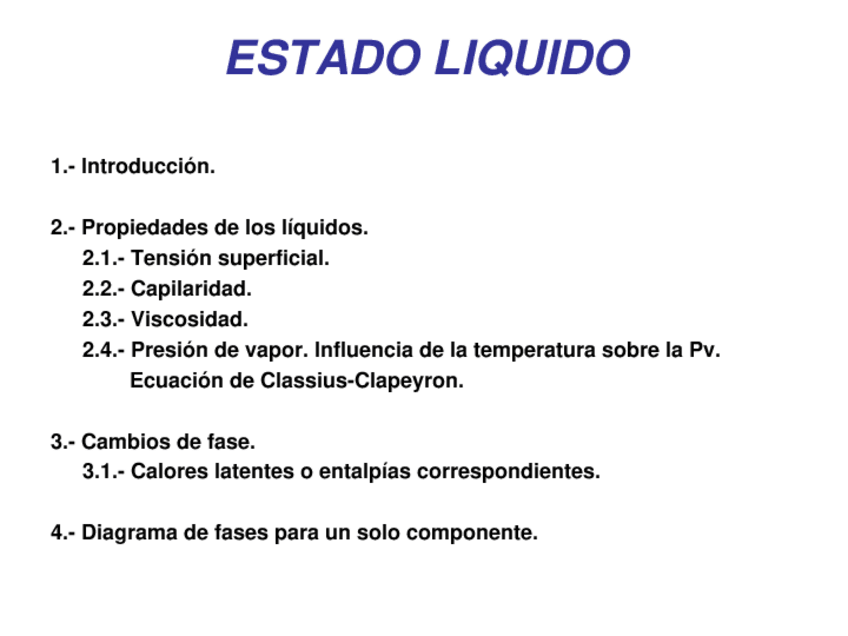 ESTADO LIQUIDO

1.- Introducción.

2.- Propiedades de los líquidos.
2.1.- Tensión superficial.
2.2.- Capilaridad.
2.3.- Viscosidad.
2.4.- Presión de vapor. Influencia de la temperatura sobre la Pv. Ecuación de Classius-Clapeyron.

3.- Cambios de fase.
3.1.- Calores latentes o entalpías correspondientes.

4.- Diagrama de fases para un solo componente.